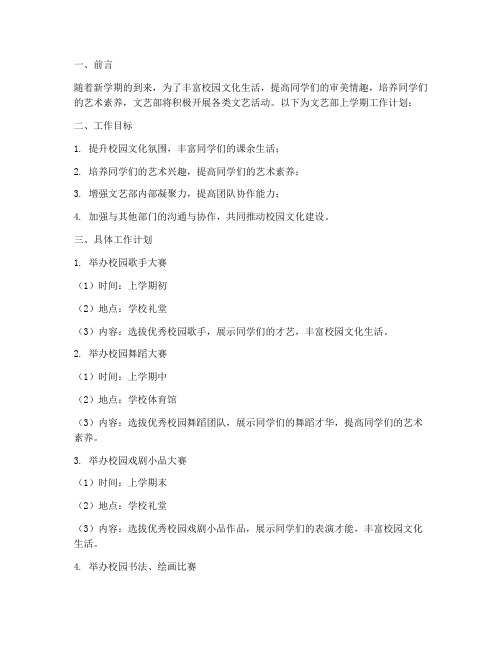 一、前言

随着新学期的到来，为了丰富校园文化生活，提高同学们的审美情趣，培养同学们的艺术素养，文艺部将积极开展各类文艺活动。以下为文艺部上学期工作计划：

二、工作目标

1. 提升校园文化氛围，丰富同学们的课余生活；

2. 培养同学们的艺术兴趣，提高同学们的艺术素养；

3. 增强文艺部内部凝聚力，提高团队协作能力；

4. 加强与其他部门的沟通与协作，共同推动校园文化建设。

三、具体工作计划

1. 举办校园歌手大赛

（1）时间：上学期初

（2）地点：学校礼堂

（3）内容：选拔优秀校园歌手，展示同学们的才艺，丰富校园文化生活。

2. 举办校园舞蹈大赛

（1）时间：上学期中

（2）地点：学校体育馆

（3）内容：选拔优秀校园舞蹈团队，展示同学们的舞蹈才华，提高同学们的艺术素养。

3. 举办校园戏剧小品大赛

（1）时间：上学期末

（2）地点：学校礼堂

（3）内容：选拔优秀校园戏剧小品作品，展示同学们的表演才能，丰富校园文化生活。

4. 举办校园书法、绘画比赛